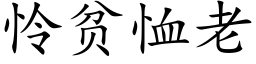 怜贫恤老